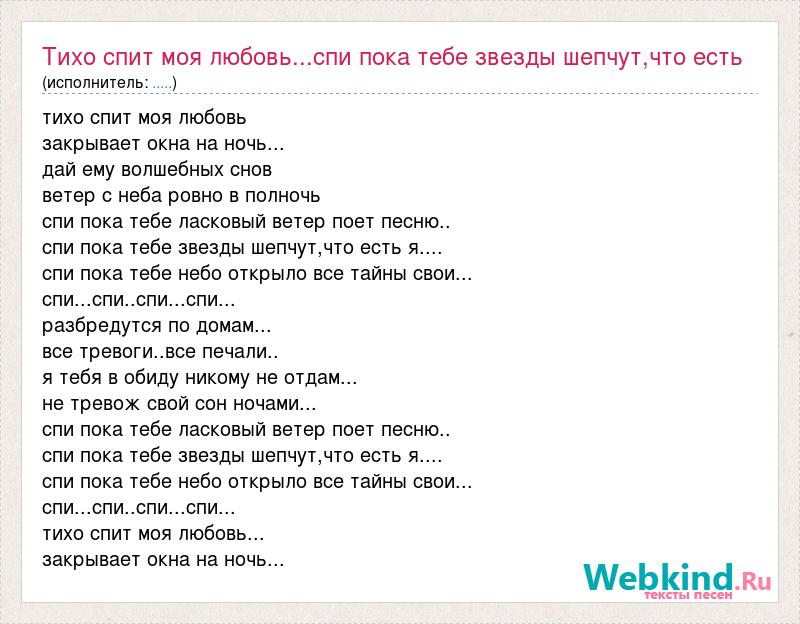 Тихо спит моя любовь...спи пока тебе звезды шепчут,что есть
(исполнитель: .....)

тихо спит моя любовь
закрывает окна на ночь...
дай ему волшебных снов
ветер с неба ровно в полночь
спи пока тебе ласковый ветер поет песню..
спи пока тебе звезды шепчут,что есть я....
спи пока тебе небо открыло все тайны свои...
спи...спи..спи...спи...
разбредутся по домам...
все тревоги..все печали..
я тебя в обиду никому не отдам...
не тревож свой сон ночами...
спи пока тебе ласковый ветер поет песню..
спи пока тебе звезды шепчут,что есть я....
спи пока тебе небо открыло все тайны свои...
спи...спи..спи...спи...
тихо спит моя любовь...
закрывает окна на ночь...

Webkind.Ru
тексты песен